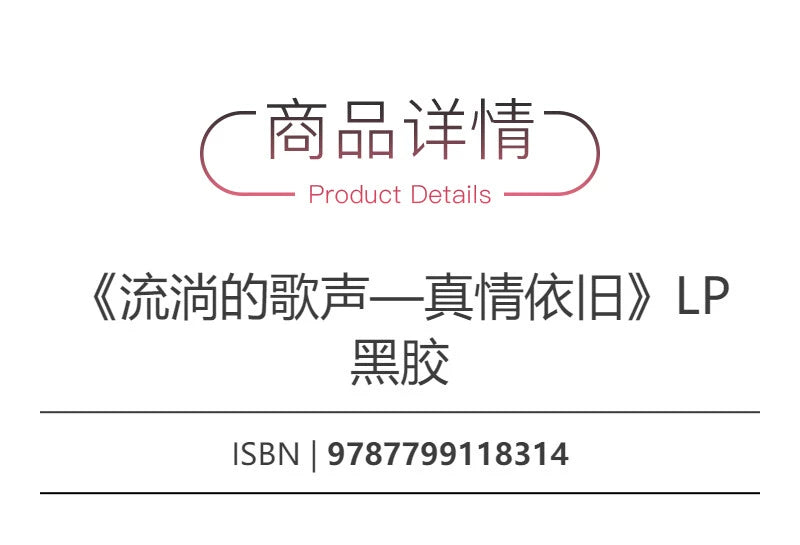 商品详情
Product Details

《流淌的歌声—真情依旧》LP 黑胶

ISBN | 9787799118314